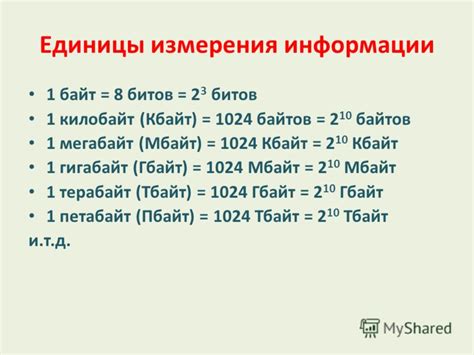 Единицы измерения информации

• 1 байт = 8 битов = $2^3$ битов
• 1 килобайт (Кбайт) = 1024 байтов = $2^{10}$ байтов
• 1 мегабайт (Мбайт) = 1024 Кбайт = $2^{10}$ Кбайт
• 1 гигабайт (Гбайт) = 1024 Мбайт = $2^{10}$ Мбайт
• 1 терабайт (Тбайт) = 1024 Гбайт = $2^{10}$ Гбайт
• 1 петабайт (Пбайт) = 1024 Тбайт = $2^{10}$ Тбайт
и.т.д.

MyShared